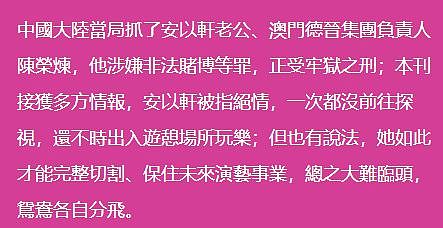 中國大陸當局抓了安以軒老公、澳門德晉集團負責人陳榮煉，他涉嫌非法賭博等罪，正受牢獄之刑；本刊接獲多方情報，安以軒被指絕情，一次都沒前往探視，還不時出入遊憩場所玩樂；但也有說法，她如此才能完整切割、保住未來演藝事業，總之大難臨頭，鴛鴦各自分飛。